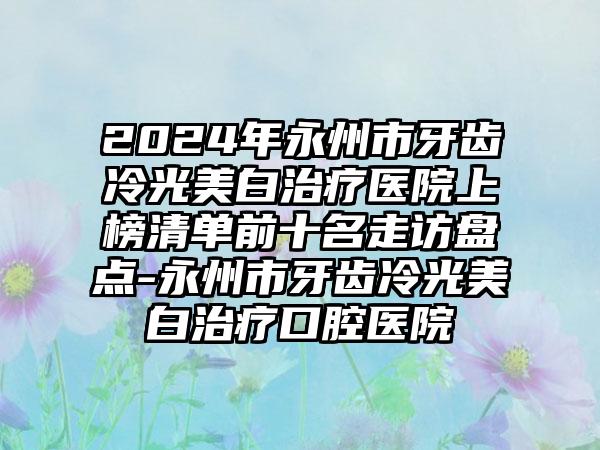 2024年永州市牙齿冷光美白治疗医院上榜清单前十名走访盘点-永州市牙齿冷光美白治疗口腔医院